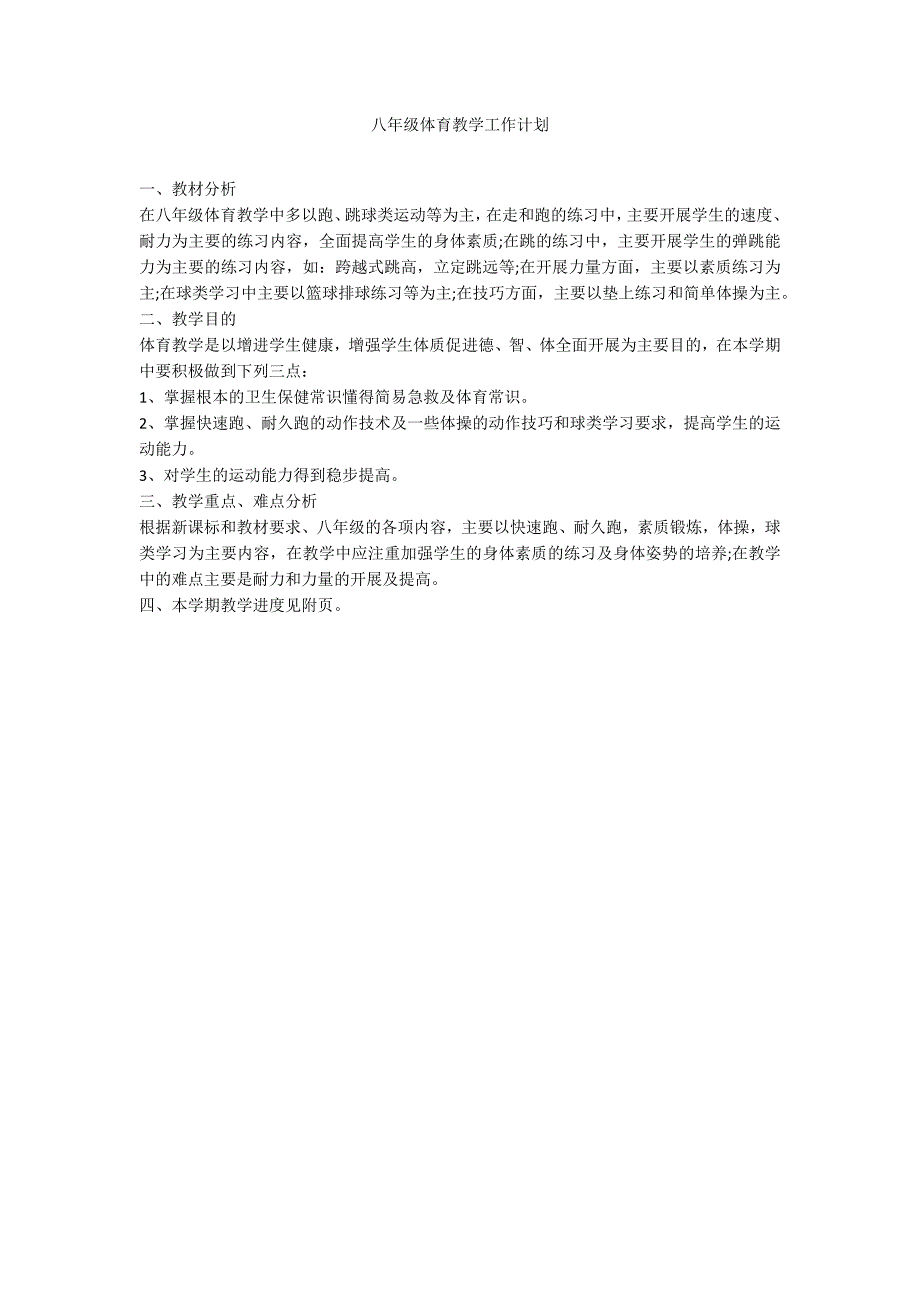 八年级体育教学工作计划

一、教材分析

在八年级体育教学中多以跑、跳球类运动等为主，在走和跑的练习中，主要开展学生的速度、耐力为主要的练习内容，全面提高学生的身体素质;在跳的练习中，主要开展学生的弹跳能力为主要的练习内容，如：跨越式跳高，立定跳远等;在开展力量方面，主要以素质练习为主;在球类学习中主要以篮球排球练习等为主;在技巧方面，主要以垫上练习和简单体操为主。

二、教学目的

体育教学是以增进学生健康，增强学生体质促进德、智、体全面开展为主要目的，在本学期中要积极做到下列三点：

1、掌握根本的卫生保健常识懂得简易急救及体育常识。

2、掌握快速跑、耐久跑的动作技术及一些体操的动作技巧和球类学习要求，提高学生的运动能力。

3、对学生的运动能力得到稳步提高。

三、教学重点、难点分析

根据新课标和教材要求、八年级的各项内容，主要以快速跑、耐久跑，素质锻炼，体操，球类学习为主要内容，在教学中应注重加强学生的身体素质的练习及身体姿势的培养;在教学中的难点主要是耐力和力量的开展及提高。

四、本学期教学进度见附页。